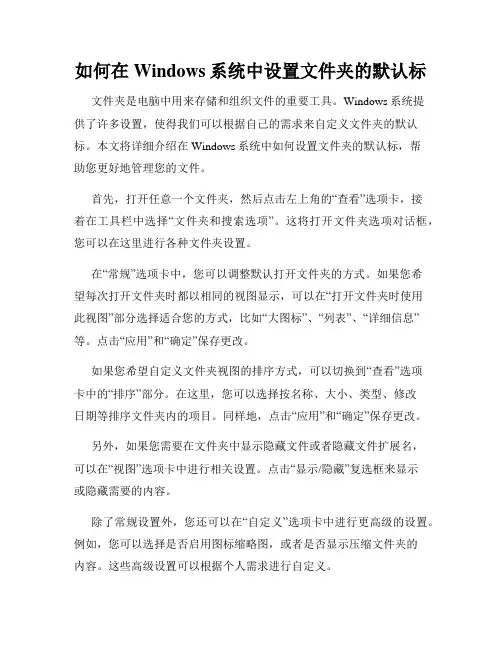 如何在 Windows 系统中设置文件夹的默认标

文件夹是电脑中用来存储和组织文件的重要工具。Windows 系统提供了许多设置，使得我们可以根据自己的需求来自定义文件夹的默认标。本文将详细介绍在 Windows 系统中如何设置文件夹的默认标，帮助您更好地管理您的文件。

首先，打开任意一个文件夹，然后点击左上角的“查看”选项卡，接着在工具栏中选择“文件夹和搜索选项”。这将打开文件夹选项对话框，您可以在这里进行各种文件夹设置。

在“常规”选项卡中，您可以调整默认打开文件夹的方式。如果您希望每次打开文件夹时都以相同的视图显示，可以在“打开文件夹时使用此视图”部分选择适合您的方式，比如“大图标”、“列表”、“详细信息”等。点击“应用”和“确定”保存更改。

如果您希望自定义文件夹视图的排序方式，可以切换到“查看”选项卡中的“排序”部分。在这里，您可以选择按名称、大小、类型、修改日期等排序文件夹内的项目。同样地，点击“应用”和“确定”保存更改。

另外，如果您需要在文件夹中显示隐藏文件或者隐藏文件扩展名，可以在“视图”选项卡中进行相关设置。点击“显示/隐藏”复选框来显示或隐藏需要的内容。

除了常规设置外，您还可以在“自定义”选项卡中进行更高级的设置。例如，您可以选择是否启用图标缩略图，或者是否显示压缩文件夹的内容。这些高级设置可以根据个人需求进行自定义。